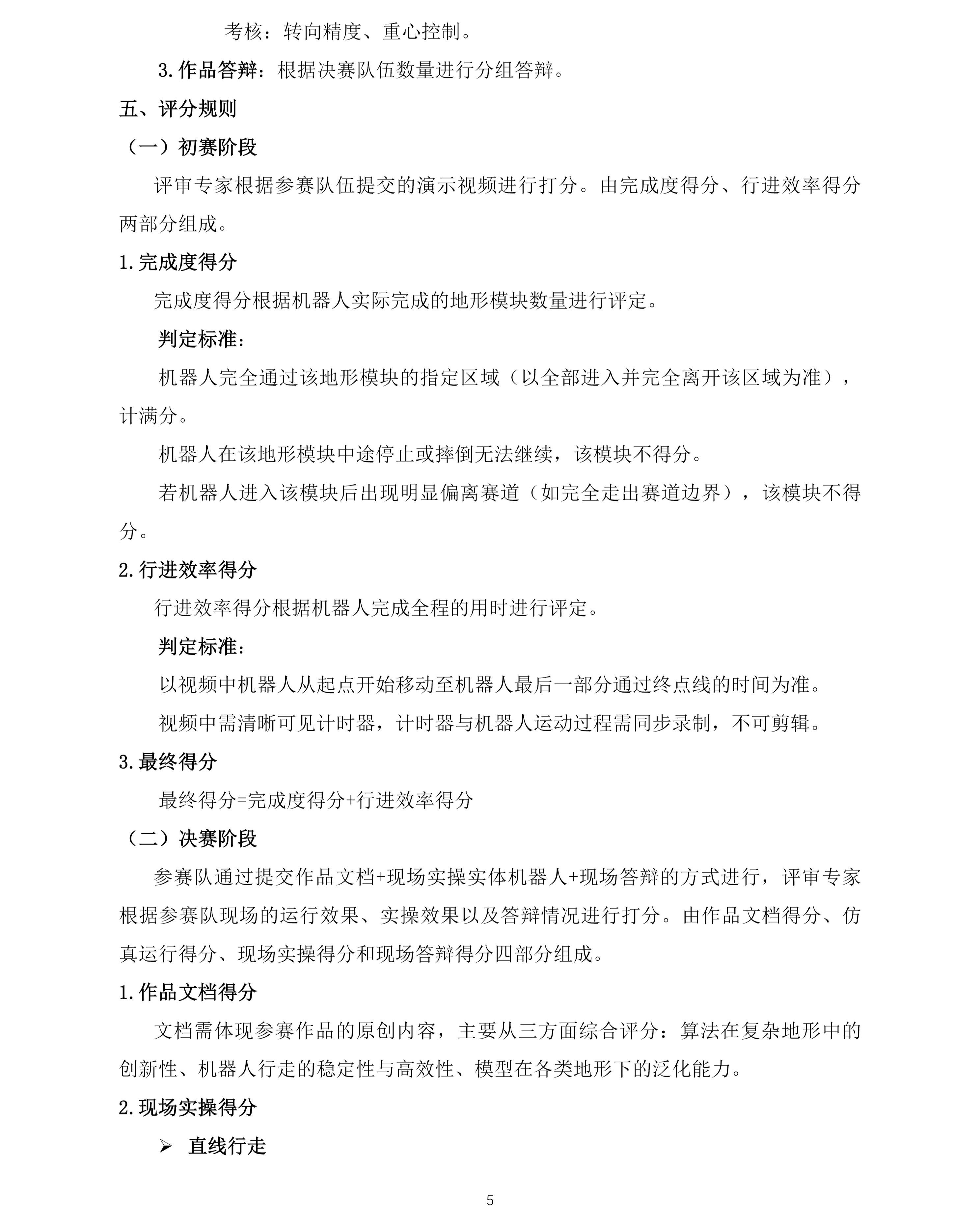 考核：转向精度、重心控制。

3.作品答辩：根据决赛队伍数量进行分组答辩。

五、评分规则

（一）初赛阶段

评审专家根据参赛队伍提交的演示视频进行打分。由完成度得分、行进效率得分两部分组成。

1.完成度得分

完成度得分根据机器人实际完成的地形模块数量进行评定。

判定标准：

机器人完全通过该地形模块的指定区域（以全部进入并完全离开该区域为准），计满分。

机器人在该地形模块中途停止或摔倒无法继续，该模块不得分。

若机器人进入该模块后出现明显偏离赛道（如完全走出赛道边界），该模块不得分。

2.行进效率得分

行进效率得分根据机器人完成全程的用时进行评定。

判定标准：

以视频中机器人从起点开始移动至机器人最后一部分通过终点线的时间为准。

视频中需清晰可见计时器，计时器与机器人运动过程需同步录制，不可剪辑。

3.最终得分

最终得分=完成度得分+行进效率得分

（二）决赛阶段

参赛队通过提交作品文档+现场实操实体机器人+现场答辩的方式进行，评审专家根据参赛队现场的运行效果、实操效果以及答辩情况进行打分。由作品文档得分、仿真运行得分、现场实操得分和现场答辩得分四部分组成。

1.作品文档得分

文档需体现参赛作品的原创内容，主要从三方面综合评分：算法在复杂地形中的创新性、机器人行走的稳定性与高效性、模型在各类地形下的泛化能力。

2.现场实操得分

➢ 直线行走

5